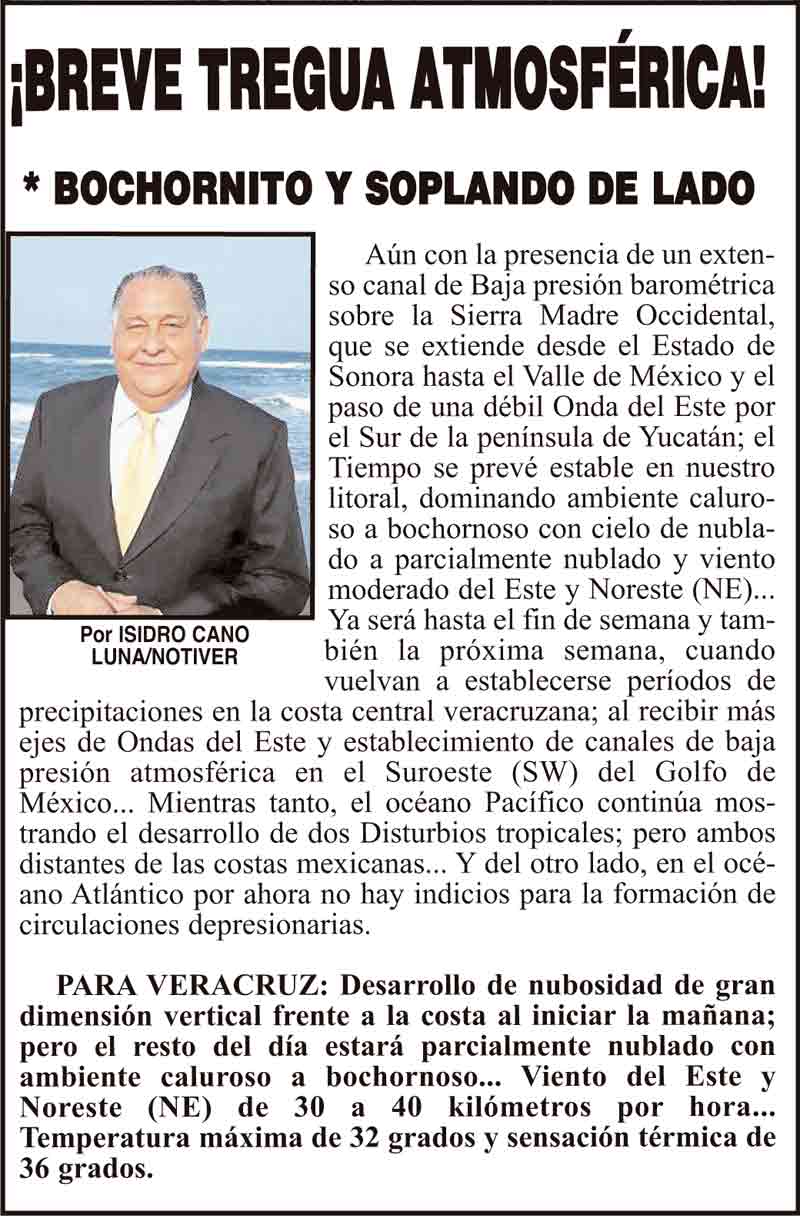 ¡BREVE TREGUA ATMOSFÉRICA!

* BOCHORNITO Y SOPLANDO DE LADO

Por ISIDRO CANO LUNA/NOTIVER

Aún con la presencia de un extenso canal de Baja presión barométrica sobre la Sierra Madre Occidental, que se extiende desde el Estado de Sonora hasta el Valle de México y el paso de una débil Onda del Este por el Sur de la península de Yucatán; el Tiempo se prevé estable en nuestro litoral, dominando ambiente caluroso a bochornoso con cielo de nublado a parcialmente nublado y viento moderado del Este y Noreste (NE)... Ya será hasta el fin de semana y también la próxima semana, cuando vuelvan a establecerse períodos de precipitaciones en la costa central veracruzana; al recibir más ejes de Ondas del Este y establecimiento de canales de baja presión atmosférica en el Suroeste (SW) del Golfo de México... Mientras tanto, el océano Pacífico continúa mostrando el desarrollo de dos Disturbios tropicales; pero ambos distantes de las costas mexicanas... Y del otro lado, en el océano Atlántico por ahora no hay indicios para la formación de circulaciones depresionarias.

PARA VERACRUZ: Desarrollo de nubosidad de gran dimensión vertical frente a la costa al iniciar la mañana; pero el resto del día estará parcialmente nublado con ambiente caluroso a bochornoso... Viento del Este y Noreste (NE) de 30 a 40 kilómetros por hora... Temperatura máxima de 32 grados y sensación térmica de 36 grados.